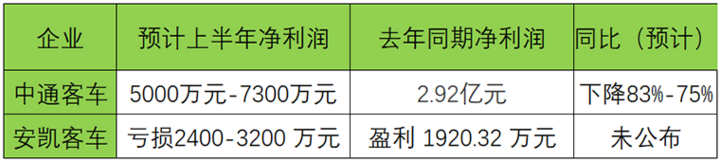 | 企业 | 预计上半年净利润 | 去年同期净利润 | 同比（预计） |
|---|---|---|---|
| 中通客车 | 5000万元-7300万元 | 2.92亿元 | 下降83%-75% |
| 安凯客车 | 亏损2400-3200 万元 | 盈利 1920.32 万元 | 未公布 |